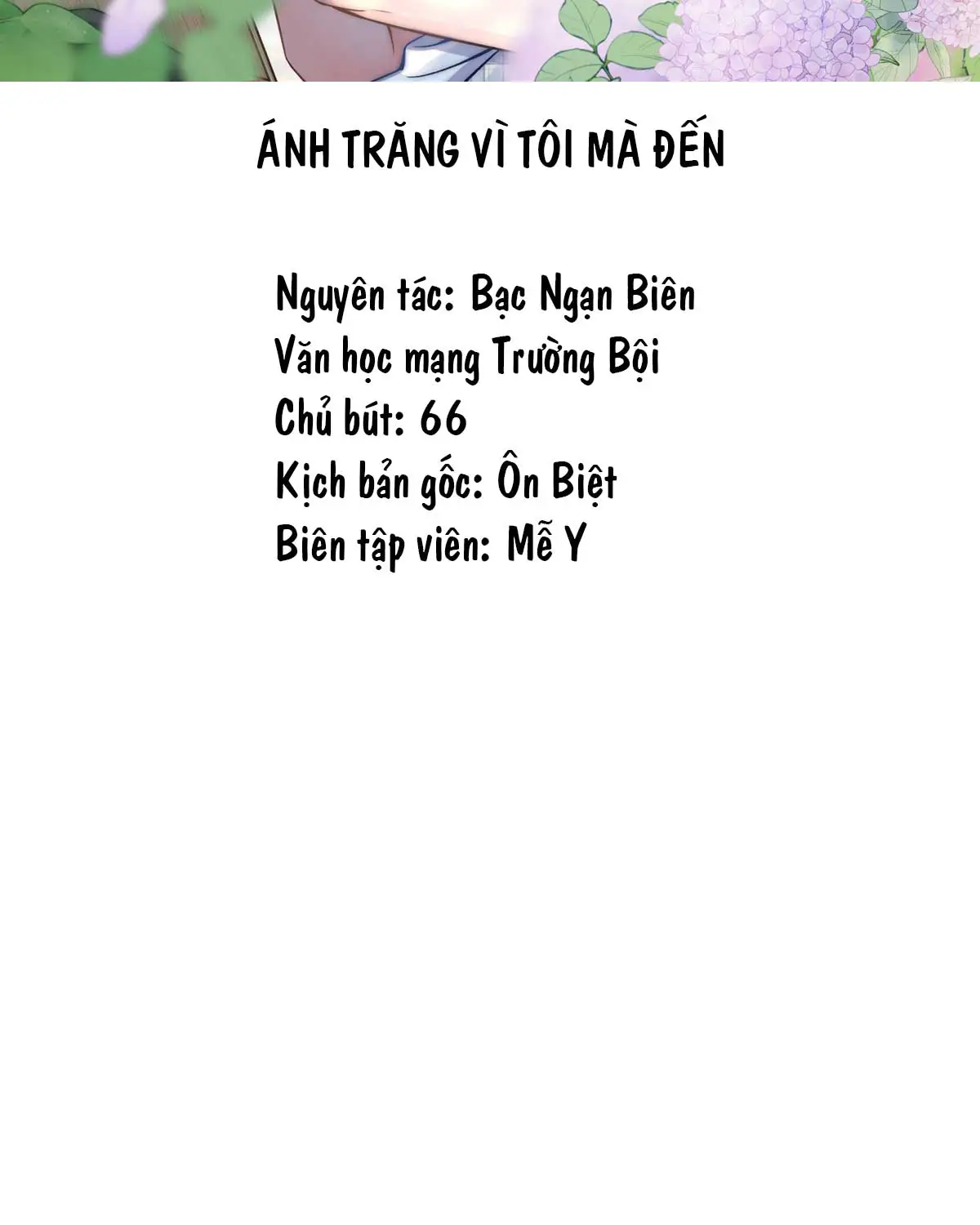 ÁNH TRĂNG VÌ TÔI MÀ ĐẾN

Nguyên tác: Bạc Ngạn Biên
Văn học mạng Trường Bội
Chủ bút: 66
Kịch bản gốc: Ôn Biệt
Biên tập viên: Mễ Y